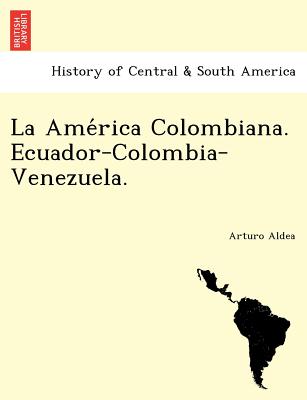 BRITISH LIBRARY

History of Central & South America

La América Colombiana. Ecuador-Colombia-Venezuela.

Arturo Aldea